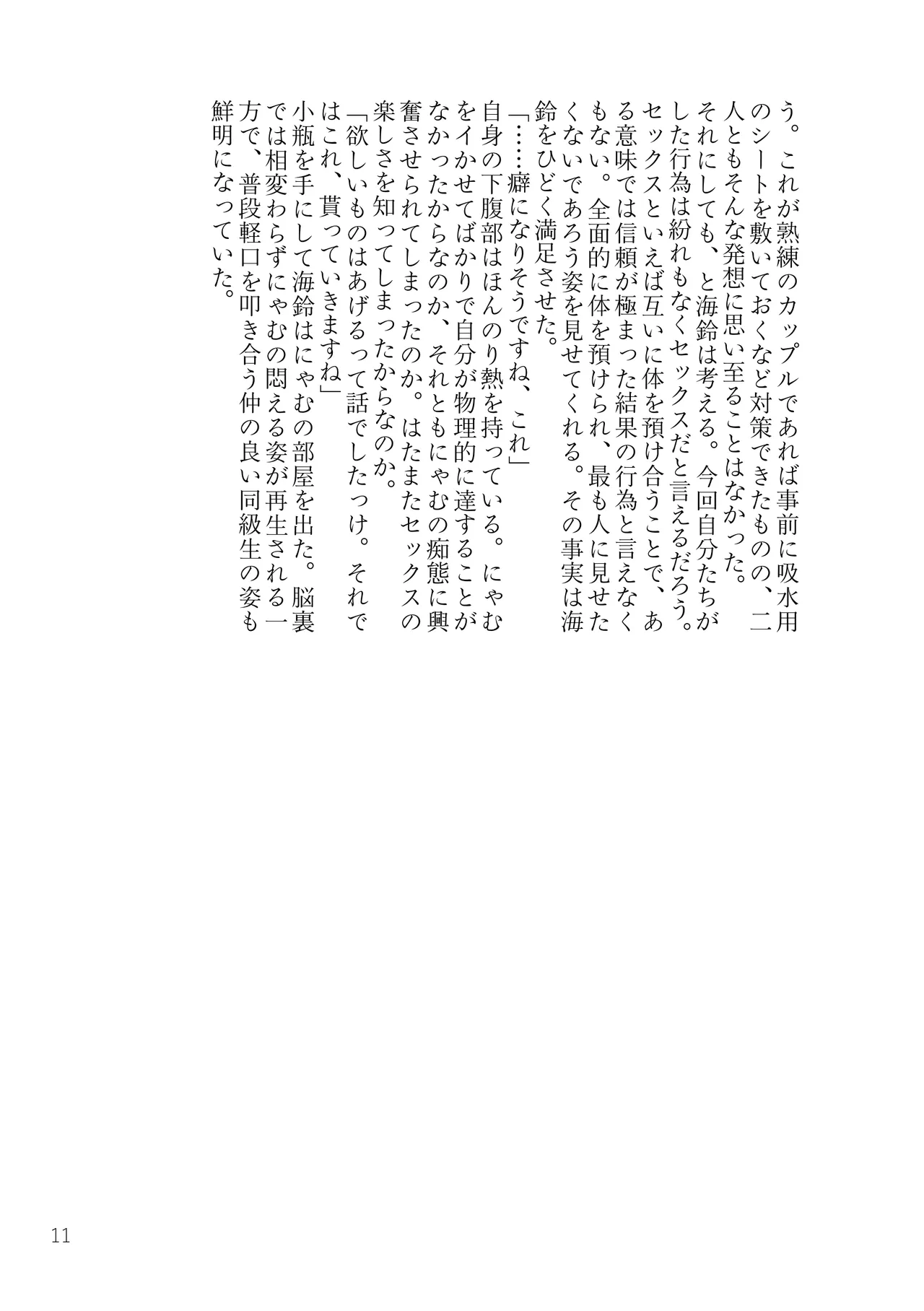 う。これが熟練のカップルであれば事前に吸水用のシートを敷いておくなど対策できたものの、二人ともそんな発想に思い至ることはなかった。
それにしても、と海鈴は考える。今回自分たちがした行為は紛れもなくセックスだと言えるだろう。セックスといえば互いに体を預け合うことで、ある意味では信頼が極まった結果の行為と言えなくもない。全面的に体を預けられ、最も人に見せたくないであろう姿を見せてくれる。その事実は海鈴をひどく満足させた。
「……癖になりそうですね、これ」
自身の下腹部はほんのり熱を持っている。にゃむをイかせてばかりで自分が物理的に達することがなかったからなのか、それともにゃむの痴態に興奮させられてしまったのか。はたまたセックスの楽しさを知ってしまったからなのか。
「欲しいものはあげるって話でしたっけ。それではこれ、貰っていきますね」
小瓶を手にして海鈴はにゃむの部屋を出た。脳裏では相変わらずにゃむの悶える姿が再生される一方で、普段軽口を叩き合う仲の良い同級生の姿も鮮明になっていた。

11